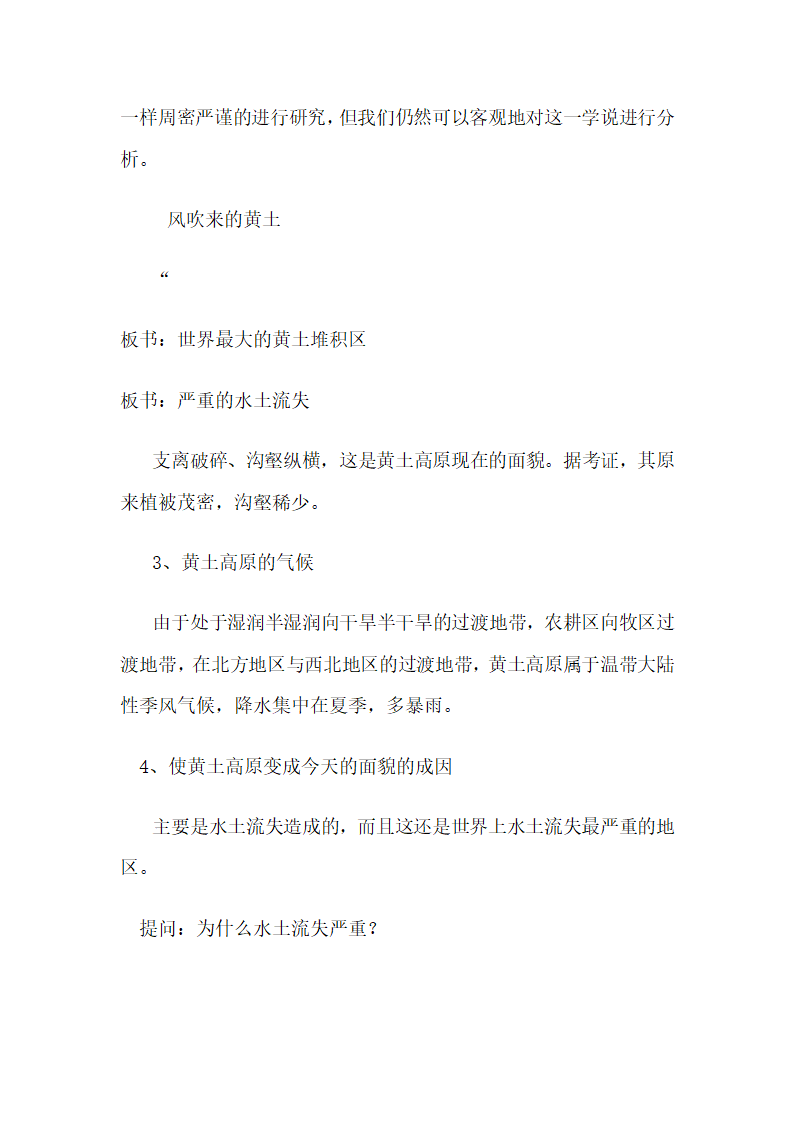 一样周密严谨的进行研究，但我们仍然可以客观地对这一学说进行分析。

风吹来的黄土

“

板书：世界最大的黄土堆积区

板书：严重的水土流失

支离破碎、沟壑纵横，这是黄土高原现在的面貌。据考证，其原来植被茂密，沟壑稀少。

3、黄土高原的气候

由于处于湿润半湿润向干旱半干旱的过渡地带，农耕区向牧区过渡地带，在北方地区与西北地区的过渡地带，黄土高原属于温带大陆性季风气候，降水集中在夏季，多暴雨。

4、使黄土高原变成今天的面貌的成因

主要是水土流失造成的，而且这还是世界上水土流失最严重的地区。

提问：为什么水土流失严重？